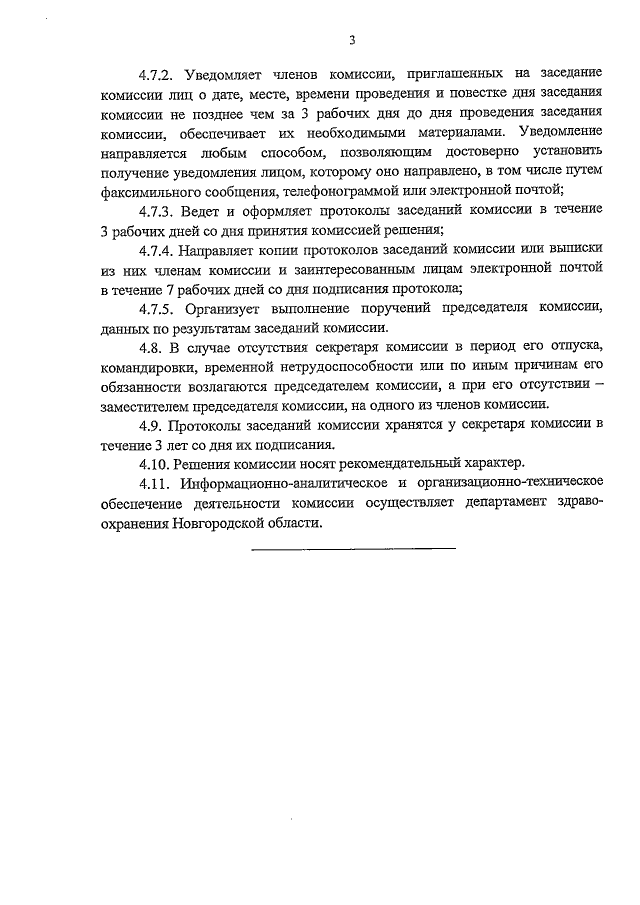 3

4.7.2. Уведомляет членов комиссии, приглашенных на заседание комиссии лиц о дате, месте, времени проведения и повестке дня заседания комиссии не позднее чем за 3 рабочих дня до дня проведения заседания комиссии, обеспечивает их необходимыми материалами. Уведомление направляется любым способом, позволяющим достоверно установить получение уведомления лицом, которому оно направлено, в том числе путем факсимильного сообщения, телефонограммой или электронной почтой;

4.7.3. Ведет и оформляет протоколы заседаний комиссии в течение 3 рабочих дней со дня принятия комиссией решения;

4.7.4. Направляет копии протоколов заседаний комиссии или выписки из них членам комиссии и заинтересованным лицам электронной почтой в течение 7 рабочих дней со дня подписания протокола;

4.7.5. Организует выполнение поручений председателя комиссии, данных по результатам заседаний комиссии.

4.8. В случае отсутствия секретаря комиссии в период его отпуска, командировки, временной нетрудоспособности или по иным причинам его обязанности возлагаются председателем комиссии, а при его отсутствии – заместителем председателя комиссии, на одного из членов комиссии.

4.9. Протоколы заседаний комиссии хранятся у секретаря комиссии в течение 3 лет со дня их подписания.

4.10. Решения комиссии носят рекомендательный характер.

4.11. Информационно-аналитическое и организационно-техническое обеспечение деятельности комиссии осуществляет департамент здравоохранения Новгородской области.